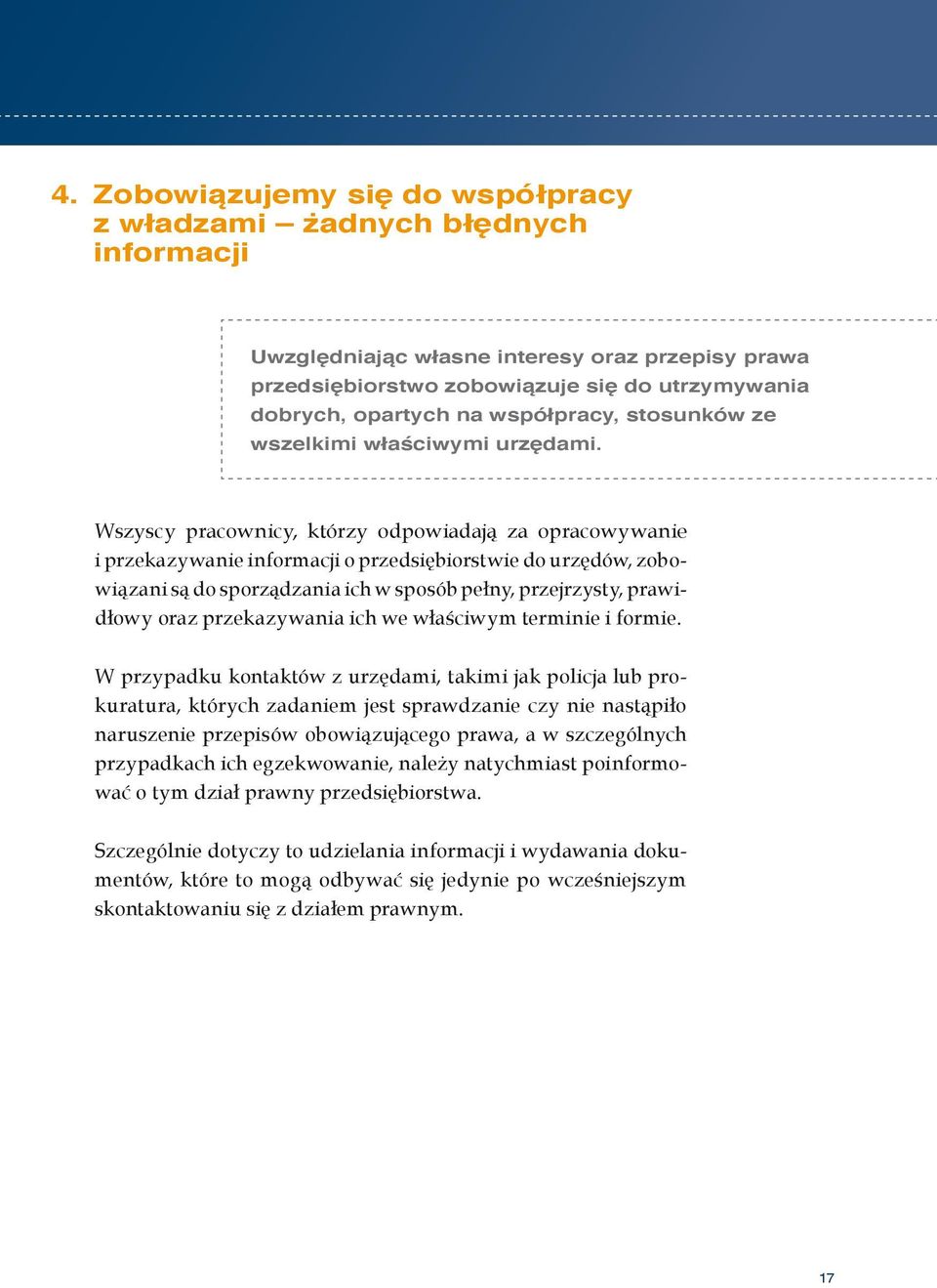 4. Zobowiązujemy się do współpracy z władzami – żadnych błędnych informacji

Uwzględniając własne interesy oraz przepisy prawa przedsiębiorstwo zobowiązuje się do utrzymywania dobrych, opartych na współpracy, stosunków ze wszelkimi właściwymi urzędami.

Wszyscy pracownicy, którzy odpowiadają za opracowywanie i przekazywanie informacji o przedsiębiorstwie do urzędów, zobowiązani są do sporządzania ich w sposób pełny, przejrzysty, prawidłowy oraz przekazywania ich we właściwym terminie i formie.

W przypadku kontaktów z urzędami, takimi jak policja lub prokuratura, których zadaniem jest sprawdzanie czy nie nastąpiło naruszenie przepisów obowiązującego prawa, a w szczególnych przypadkach ich egzekwowanie, należy natychmiast poinformować o tym dział prawny przedsiębiorstwa.

Szczególnie dotyczy to udzielania informacji i wydawania dokumentów, które to mogą odbywać się jedynie po wcześniejszym skontaktowaniu się z działem prawnym.

17